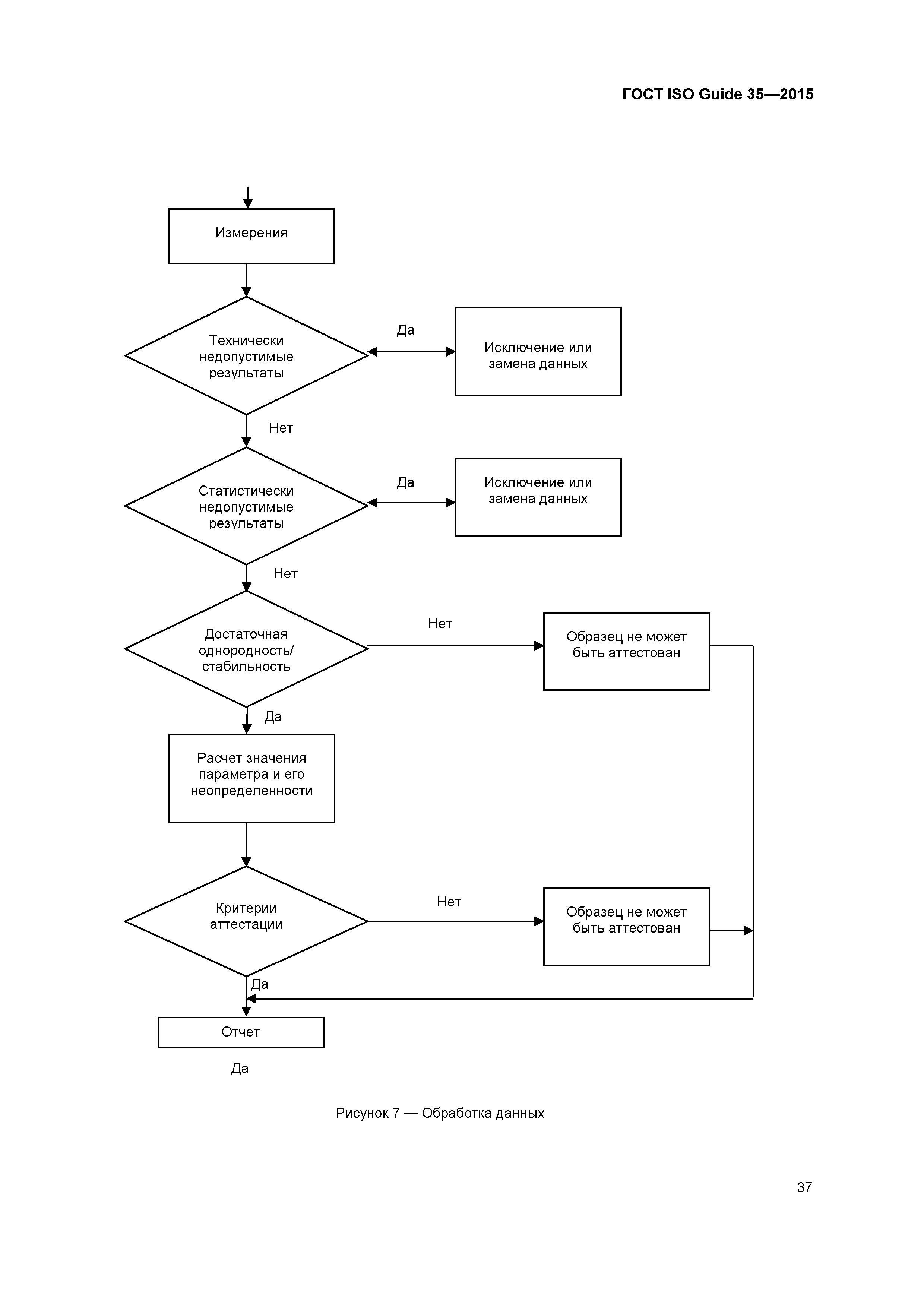 ГОСТ ISO Guide 35—2015

Измерения

Технически недопустимые результаты

Да

Исключение или замена данных

Нет

Статистически недопустимые результаты

Да

Исключение или замена данных

Нет

Достаточная однородность/ стабильность

Нет

Образец не может быть аттестован

Да

Расчет значения параметра и его неопределенности

Критерии аттестации

Нет

Образец не может быть аттестован

Да

Отчет

Да

Рисунок 7 — Обработка данных

37